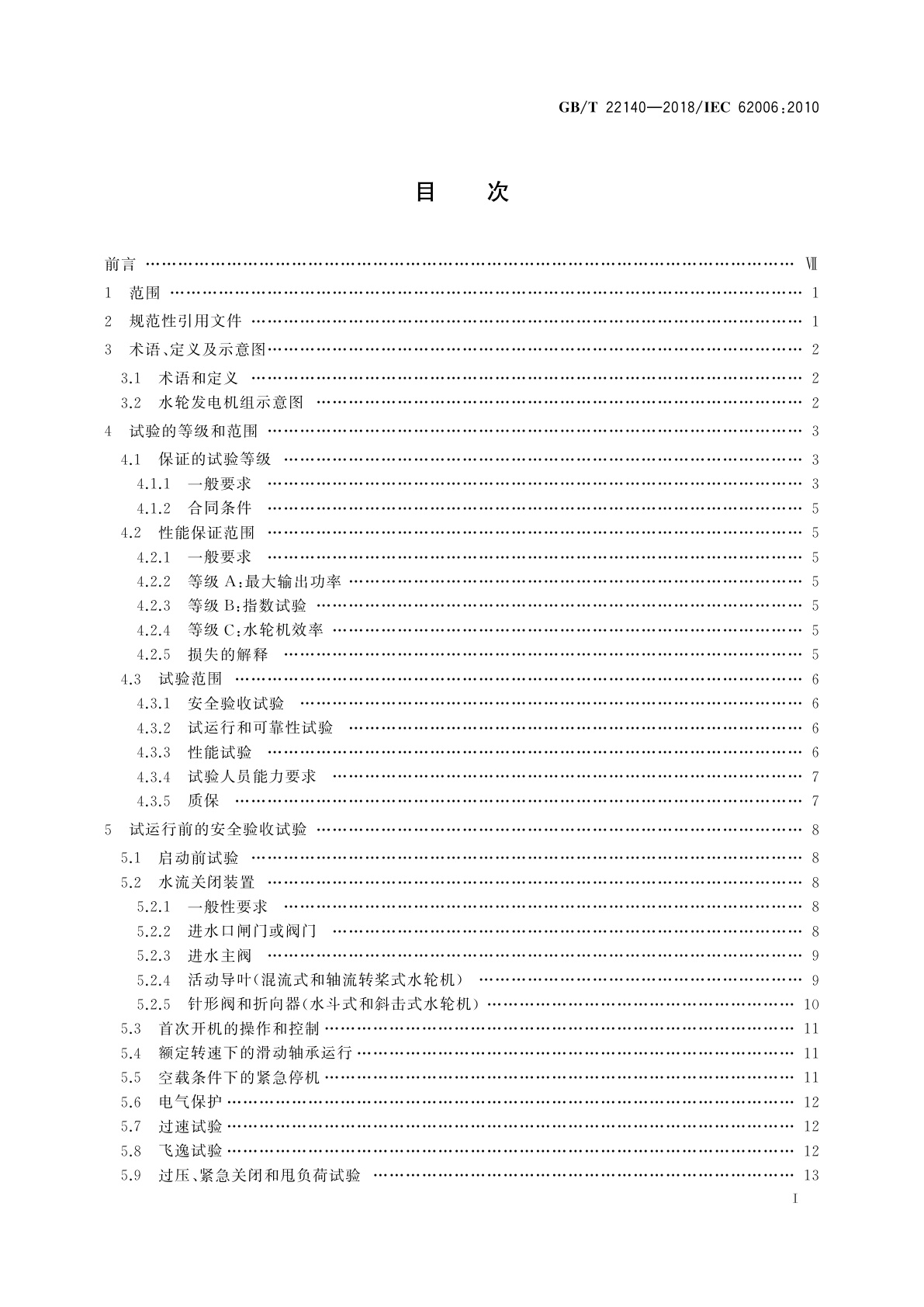 GB/T 22140—2018/IEC 62006:2010

目 次

前言 …… Ⅶ
1 范围 …… 1
2 规范性引用文件 …… 1
3 术语、定义及示意图 …… 2
3.1 术语和定义 …… 2
3.2 水轮发电机组示意图 …… 2
4 试验的等级和范围 …… 3
4.1 保证的试验等级 …… 3
4.1.1 一般要求 …… 3
4.1.2 合同条件 …… 5
4.2 性能保证范围 …… 5
4.2.1 一般要求 …… 5
4.2.2 等级 A:最大输出功率 …… 5
4.2.3 等级 B:指数试验 …… 5
4.2.4 等级 C:水轮机效率 …… 5
4.2.5 损失的解释 …… 5
4.3 试验范围 …… 6
4.3.1 安全验收试验 …… 6
4.3.2 试运行和可靠性试验 …… 6
4.3.3 性能试验 …… 6
4.3.4 试验人员能力要求 …… 7
4.3.5 质保 …… 7
5 试运行前的安全验收试验 …… 8
5.1 启动前试验 …… 8
5.2 水流关闭装置 …… 8
5.2.1 一般性要求 …… 8
5.2.2 进水口闸门或阀门 …… 8
5.2.3 进水主阀 …… 9
5.2.4 活动导叶(混流式和轴流转桨式水轮机) …… 9
5.2.5 针形阀和折向器(水斗式和斜击式水轮机) …… 10
5.3 首次开机的操作和控制 …… 11
5.4 额定转速下的滑动轴承运行 …… 11
5.5 空载条件下的紧急停机 …… 11
5.6 电气保护 …… 12
5.7 过速试验 …… 12
5.8 飞逸试验 …… 12
5.9 过压、紧急关闭和甩负荷试验 …… 13

I